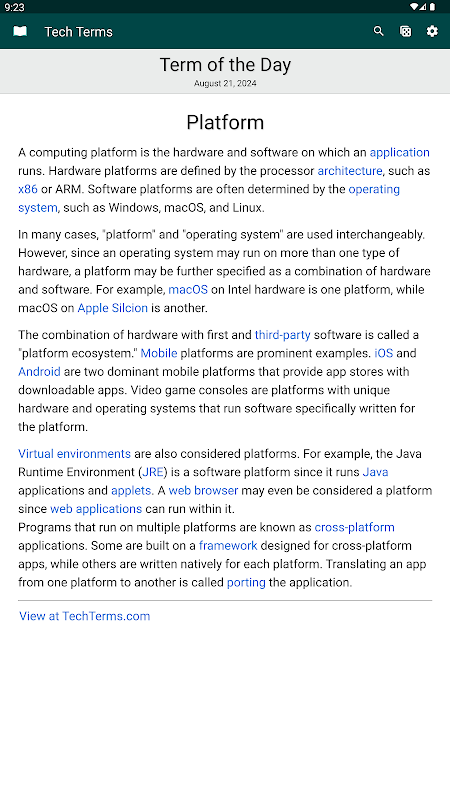 9:23

Tech Terms

Term of the Day
August 21, 2024

Platform

A computing platform is the hardware and software on which an application runs. Hardware platforms are defined by the processor architecture, such as x86 or ARM. Software platforms are often determined by the operating system, such as Windows, macOS, and Linux.

In many cases, "platform" and "operating system" are used interchangeably. However, since an operating system may run on more than one type of hardware, a platform may be further specified as a combination of hardware and software. For example, macOS on Intel hardware is one platform, while macOS on Apple Silcion is another.

The combination of hardware with first and third-party software is called a "platform ecosystem." Mobile platforms are prominent examples. iOS and Android are two dominant mobile platforms that provide app stores with downloadable apps. Video game consoles are platforms with unique hardware and operating systems that run software specifically written for the platform.

Virtual environments are also considered platforms. For example, the Java Runtime Environment (JRE) is a software platform since it runs Java applications and applets. A web browser may even be considered a platform since web applications can run within it.
Programs that run on multiple platforms are known as cross-platform applications. Some are built on a framework designed for cross-platform apps, while others are written natively for each platform. Translating an app from one platform to another is called porting the application.

View at TechTerms.com